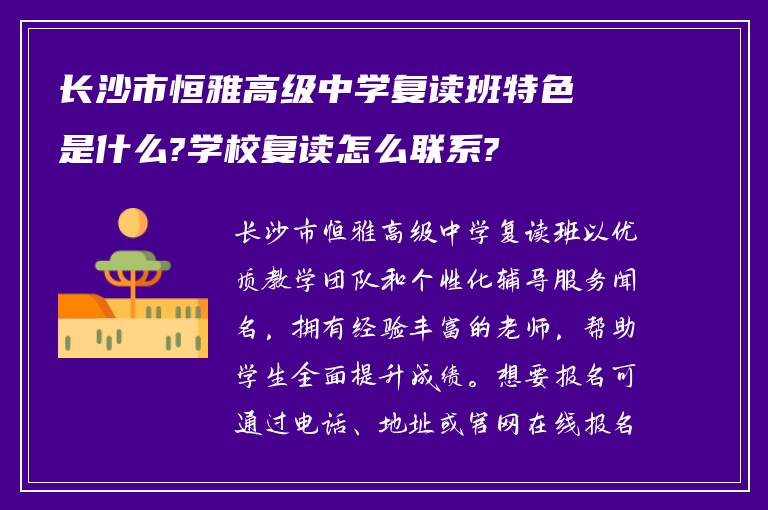 长沙市恒雅高级中学复读班特色是什么?学校复读怎么联系?

长沙市恒雅高级中学复读班以优质教学团队和个性化辅导服务闻名，拥有经验丰富的老师，帮助学生全面提升成绩。想要报名可通过电话、地址或官网在线报名